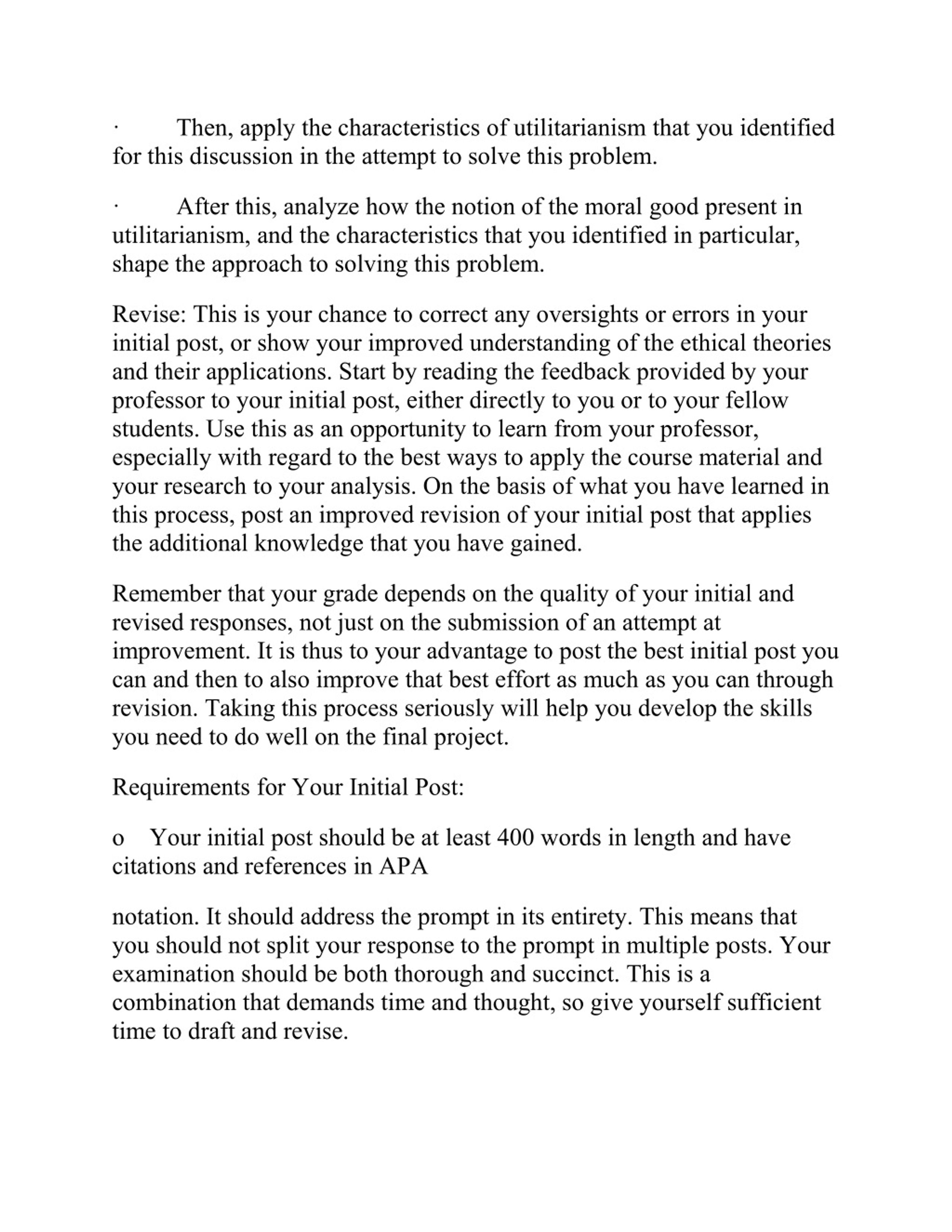 ·        Then, apply the characteristics of utilitarianism that you identified for this discussion in the attempt to solve this problem.

·        After this, analyze how the notion of the moral good present in utilitarianism, and the characteristics that you identified in particular, shape the approach to solving this problem.

Revise: This is your chance to correct any oversights or errors in your initial post, or show your improved understanding of the ethical theories and their applications. Start by reading the feedback provided by your professor to your initial post, either directly to you or to your fellow students. Use this as an opportunity to learn from your professor, especially with regard to the best ways to apply the course material and your research to your analysis. On the basis of what you have learned in this process, post an improved revision of your initial post that applies the additional knowledge that you have gained.

Remember that your grade depends on the quality of your initial and revised responses, not just on the submission of an attempt at improvement. It is thus to your advantage to post the best initial post you can and then to also improve that best effort as much as you can through revision. Taking this process seriously will help you develop the skills you need to do well on the final project.

Requirements for Your Initial Post:

o    Your initial post should be at least 400 words in length and have citations and references in APA

notation. It should address the prompt in its entirety. This means that you should not split your response to the prompt in multiple posts. Your examination should be both thorough and succinct. This is a combination that demands time and thought, so give yourself sufficient time to draft and revise.